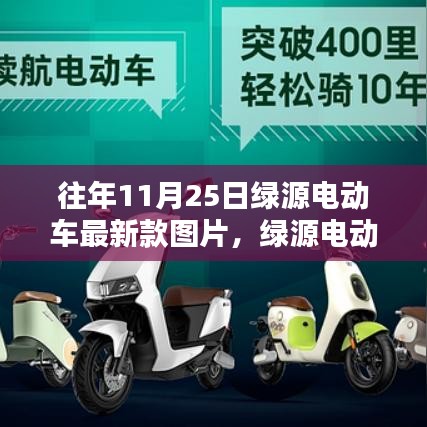 续航电动车

突破400里
轻松骑10年

往年11月25日绿源电动车最新款图片，绿源电动